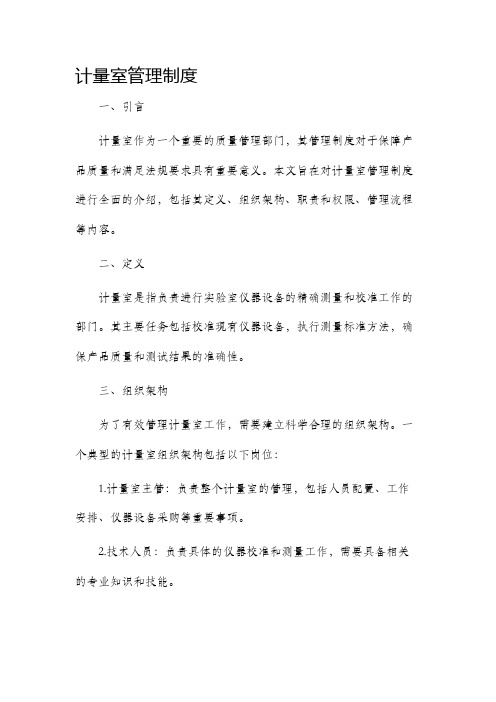 计量室管理制度

一、引言

计量室作为一个重要的质量管理部门，其管理制度对于保障产品质量和满足法规要求具有重要意义。本文旨在对计量室管理制度进行全面的介绍，包括其定义、组织架构、职责和权限、管理流程等内容。

二、定义

计量室是指负责进行实验室仪器设备的精确测量和校准工作的部门。其主要任务包括校准现有仪器设备，执行测量标准方法，确保产品质量和测试结果的准确性。

三、组织架构

为了有效管理计量室工作，需要建立科学合理的组织架构。一个典型的计量室组织架构包括以下岗位：

1.计量室主管：负责整个计量室的管理，包括人员配置、工作安排、仪器设备采购等重要事项。

2.技术人员：负责具体的仪器校准和测量工作，需要具备相关的专业知识和技能。